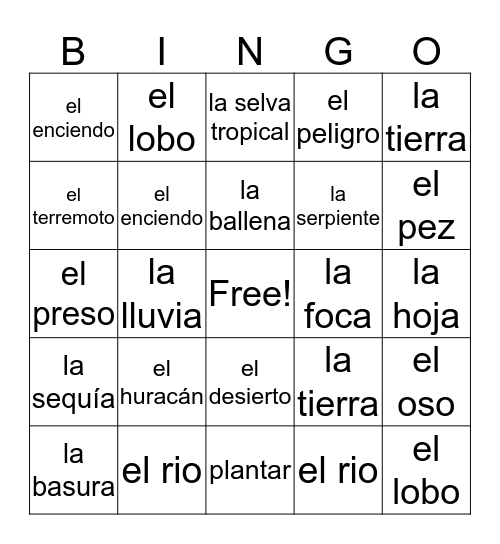 | B | I | N | G | O |
|---|---|---|---|---|
| el enciendo | el lobo | la selva tropical | el peligro | la tierra |
| el terremoto | el enciendo | la ballena | la serpiente | el pez |
| el preso | la lluvia | Free! | la foca | la hoja |
| la sequía | el huracán | el desierto | la tierra | el oso |
| la basura | el rio | plantar | el rio | el lobo |